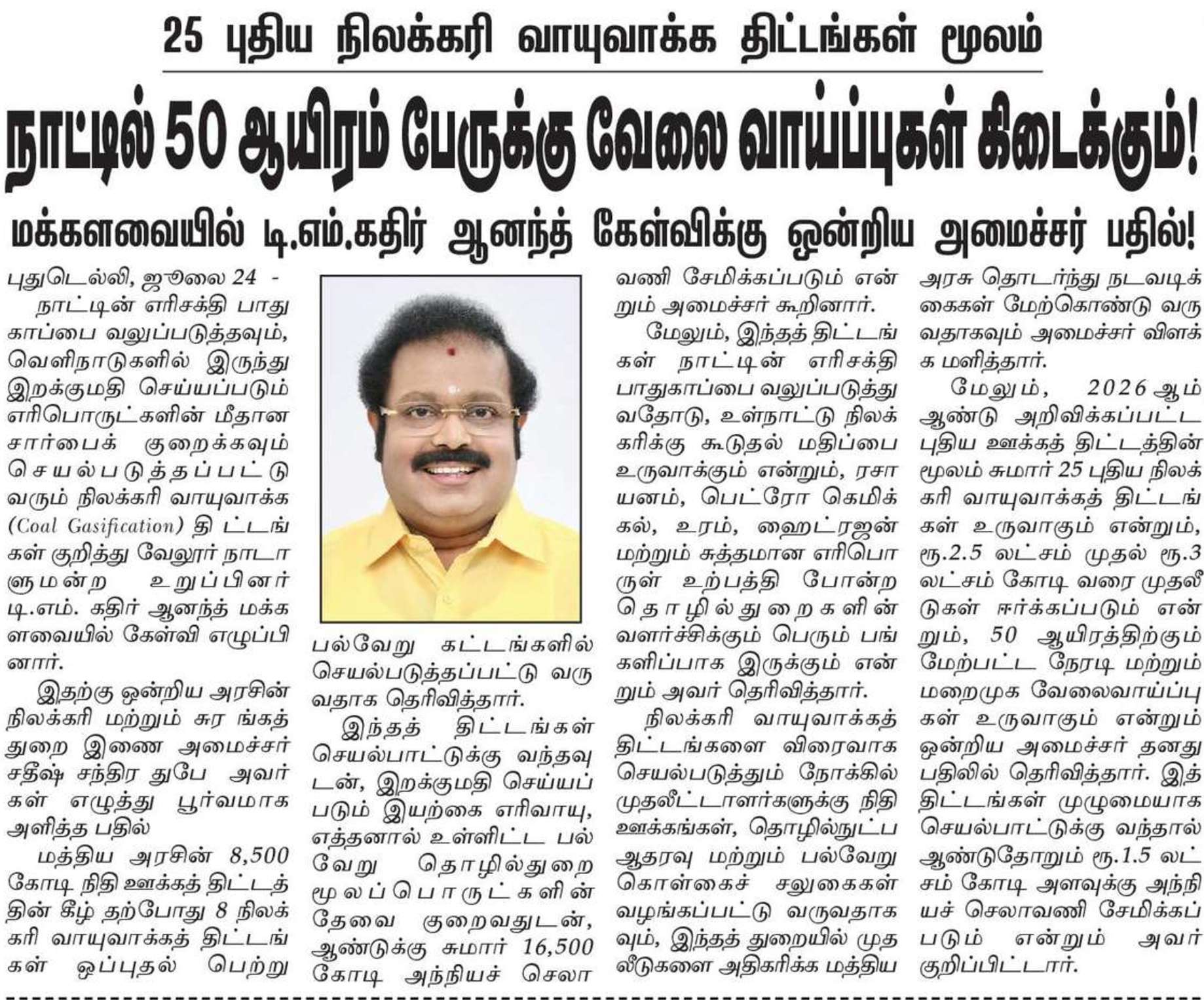 25 புதிய நிலக்கரி வாயுவாக்க திட்டங்கள் மூலம்

நாட்டில் 50 ஆயிரம் பேருக்கு வேலை வாய்ப்புகள் கிடைக்கும்!

மக்களவையில் டி.எம்.கதிர் ஆனந்த் கேள்விக்கு ஒன்றிய அமைச்சர் பதில்!

புதுடெல்லி, ஜூலை 24 -
நாட்டின் எரிசக்தி பாதுகாப்பை வலுப்படுத்தவும், வெளிநாடுகளில் இருந்து இறக்குமதி செய்யப்படும் எரிபொருட்களின் மீதான சார்பைக் குறைக்கவும் செயல்படுத்தப்பட்டு வரும் நிலக்கரி வாயுவாக்க (Coal Gasification) திட்டங்கள் குறித்து வேலூர் நாடாளுமன்ற உறுப்பினர் டி.எம். கதிர் ஆனந்த் மக்களவையில் கேள்வி எழுப்பினார்.

இதற்கு ஒன்றிய அரசின் நிலக்கரி மற்றும் சுரங்கத் துறை இணை அமைச்சர் சதீஷ் சந்திர துபே அவர்கள் எழுத்து பூர்வமாக அளித்த பதில்

மத்திய அரசின் 8,500 கோடி நிதி ஊக்கத் திட்டத்தின் கீழ் தற்போது 8 நிலக்கரி வாயுவாக்கத் திட்டங்கள் ஒப்புதல் பெற்று பல்வேறு கட்டங்களில் செயல்படுத்தப்பட்டு வருவதாக தெரிவித்தார்.

இந்தத் திட்டங்கள் செயல்பாட்டுக்கு வந்தவுடன், இறக்குமதி செய்யப்படும் இயற்கை எரிவாயு, எத்தனால் உள்ளிட்ட பல்வேறு தொழில்துறை மூலப்பொருட்களின் தேவை குறைவதுடன், ஆண்டுக்கு சுமார் 16,500 கோடி அந்நியச் செலாவணி சேமிக்கப்படும் என்றும் அமைச்சர் கூறினார்.

மேலும், இந்தத் திட்டங்கள் நாட்டின் எரிசக்தி பாதுகாப்பை வலுப்படுத்துவதோடு, உள்நாட்டு நிலக்கரிக்கு கூடுதல் மதிப்பை உருவாக்கும் என்றும், ரசாயனம், பெட்ரோ கெமிக்கல், உரம், ஹைட்ரஜன் மற்றும் சுத்தமான எரிபொருள் உற்பத்தி போன்ற தொழில்துறைகளின் வளர்ச்சிக்கும் பெரும் பங்களிப்பாக இருக்கும் என்றும் அவர் தெரிவித்தார்.

நிலக்கரி வாயுவாக்கத் திட்டங்களை விரைவாக செயல்படுத்தும் நோக்கில் முதலீட்டாளர்களுக்கு நிதி ஊக்கங்கள், தொழில்நுட்ப ஆதரவு மற்றும் பல்வேறு கொள்கைச் சலுகைகள் வழங்கப்பட்டு வருவதாகவும், இந்தத் துறையில் முதலீடுகளை அதிகரிக்க மத்திய அரசு தொடர்ந்து நடவடிக்கைகள் மேற்கொண்டு வருவதாகவும் அமைச்சர் விளக்கமளித்தார்.

மேலும், 2026 ஆம் ஆண்டு அறிவிக்கப்பட்ட புதிய ஊக்கத் திட்டத்தின் மூலம் சுமார் 25 புதிய நிலக்கரி வாயுவாக்கத் திட்டங்கள் உருவாகும் என்றும், ரூ.2.5 லட்சம் முதல் ரூ.3 லட்சம் கோடி வரை முதலீடுகள் ஈர்க்கப்படும் என்றும், 50 ஆயிரத்திற்கும் மேற்பட்ட நேரடி மற்றும் மறைமுக வேலைவாய்ப்புகள் உருவாகும் என்றும் ஒன்றிய அமைச்சர் தனது பதிலில் தெரிவித்தார். இத்திட்டங்கள் முழுமையாக செயல்பாட்டுக்கு வந்தால் ஆண்டுதோறும் ரூ.1.5 லட்சம் கோடி அளவுக்கு அந்நியச் செலாவணி சேமிக்கப்படும் என்றும் அவர் குறிப்பிட்டார்.